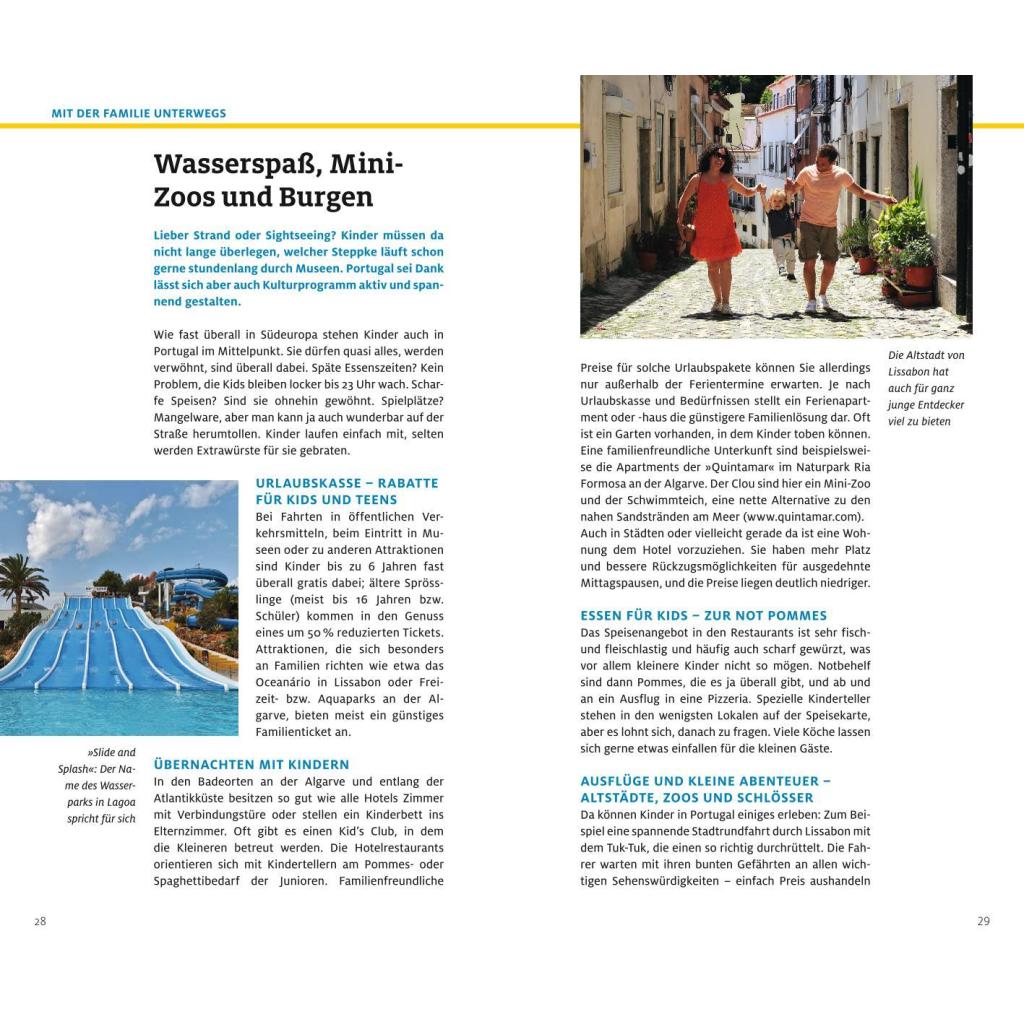 MIT DER FAMILIE UNTERWEGS

Wasserspaß, Mini-Zoos und Burgen

Lieber Strand oder Sightseeing? Kinder müssen da nicht lange überlegen, welcher Steppke läuft schon gerne stundenlang durch Museen. Portugal sei Dank lässt sich aber auch Kulturprogramm aktiv und spannend gestalten.

Wie fast überall in Südeuropa stehen Kinder auch in Portugal im Mittelpunkt. Sie dürfen quasi alles, werden verwöhnt, sind überall dabei. Späte Essenszeiten? Kein Problem, die Kids bleiben locker bis 23 Uhr wach. Scharfe Speisen? Sind sie ohnehin gewöhnt. Spielplätze? Mangelware, aber man kann ja auch wunderbar auf der Straße herumtollen. Kinder laufen einfach mit, selten werden Extrawürste für sie gebraten.

URLAUBSKASSE – RABATTE FÜR KIDS UND TEENS
Bei Fahrten in öffentlichen Verkehrsmitteln, beim Eintritt in Museen oder zu anderen Attraktionen sind Kinder bis zu 6 Jahren fast überall gratis dabei; ältere Sprösslinge (meist bis 16 Jahren bzw. Schüler) kommen in den Genuss eines um 50 % reduzierten Tickets. Attraktionen, die sich besonders an Familien richten wie etwa das Oceanário in Lissabon oder Freizeit- bzw. Aquaparks an der Algarve, bieten meist ein günstiges Familienticket an.

»Slide and Splash«: Der Name des Wasserparks in Lagoa spricht für sich

ÜBERNACHTEN MIT KINDERN
In den Badeorten an der Algarve und entlang der Atlantikküste besitzen so gut wie alle Hotels Zimmer mit Verbindungstüre oder stellen ein Kinderbett ins Elternzimmer. Oft gibt es einen Kid's Club, in dem die Kleineren betreut werden. Die Hotelrestaurants orientieren sich mit Kindertellern am Pommes- oder Spaghettibedarf der Junioren. Familienfreundliche

28

Die Altstadt von Lissabon hat auch für ganz junge Entdecker viel zu bieten

Preise für solche Urlaubspakete können Sie allerdings nur außerhalb der Ferientermine erwarten. Je nach Urlaubskasse und Bedürfnissen stellt ein Ferienapartment oder -haus die günstigere Familienlösung dar. Oft ist ein Garten vorhanden, in dem Kinder toben können. Eine familienfreundliche Unterkunft sind beispielsweise die Apartments der »Quintamar« im Naturpark Ria Formosa an der Algarve. Der Clou sind hier ein Mini-Zoo und der Schwimmteich, eine nette Alternative zu den nahen Sandstränden am Meer (www.quintamar.com). Auch in Städten oder vielleicht gerade da ist eine Wohnung dem Hotel vorzuziehen. Sie haben mehr Platz und bessere Rückzugsmöglichkeiten für ausgedehnte Mittagspausen, und die Preise liegen deutlich niedriger.

ESSEN FÜR KIDS – ZUR NOT POMMES
Das Speisenangebot in den Restaurants ist sehr fisch- und fleischlastig und häufig auch scharf gewürzt, was vor allem kleinere Kinder nicht so mögen. Notbehelf sind dann Pommes, die es ja überall gibt, und ab und an ein Ausflug in eine Pizzeria. Spezielle Kinderteller stehen in den wenigsten Lokalen auf der Speisekarte, aber es lohnt sich, danach zu fragen. Viele Köche lassen sich gerne etwas einfallen für die kleinen Gäste.

AUSFLÜGE UND KLEINE ABENTEUER – ALTSTÄDTE, ZOOS UND SCHLÖSSER
Da können Kinder in Portugal einiges erleben: Zum Beispiel eine spannende Stadtrundfahrt durch Lissabon mit dem Tuk-Tuk, die einen so richtig durchrüttelt. Die Fahrer warten mit ihren bunten Gefährten an allen wichtigen Sehenswürdigkeiten – einfach Preis aushandeln

29